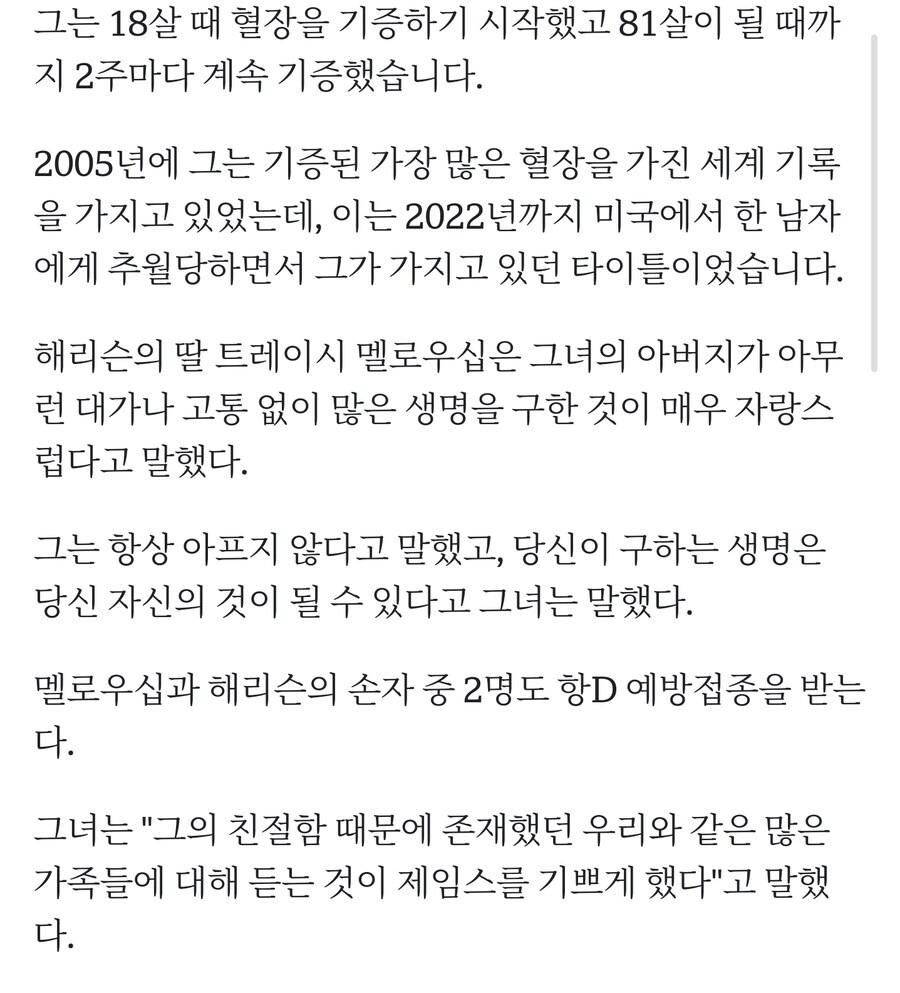 그는 18살 때 혈장을 기증하기 시작했고 81살이 될 때까지 2주마다 계속 기증했습니다.

2005년에 그는 기증된 가장 많은 혈장을 가진 세계 기록을 가지고 있었는데, 이는 2022년까지 미국에서 한 남자에게 추월당하면서 그가 가지고 있던 타이틀이었습니다.

해리슨의 딸 트레이시 멜로우십은 그녀의 아버지가 아무런 대가나 고통 없이 많은 생명을 구한 것이 매우 자랑스럽다고 말했다.

그는 항상 아프지 않다고 말했고, 당신이 구하는 생명은 당신 자신의 것이 될 수 있다고 그녀는 말했다.

멜로우십과 해리슨의 손자 중 2명도 항D 예방접종을 받는다.

그녀는 "그의 친절함 때문에 존재했던 우리와 같은 많은 가족들에 대해 듣는 것이 제임스를 기쁘게 했다"고 말했다.